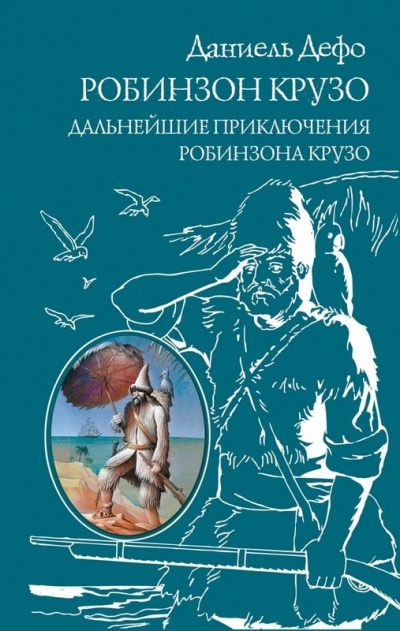 Даниель Дефо
РОБИНЗОН КРУЗО
ДАЛЬНЕЙШИЕ ПРИКЛЮЧЕНИЯ РОБИНЗОНА КРУЗО